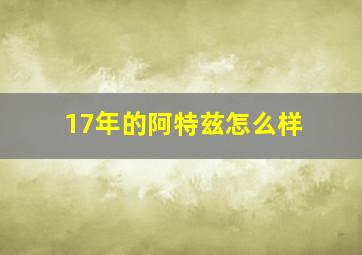 17年的阿特兹怎么样